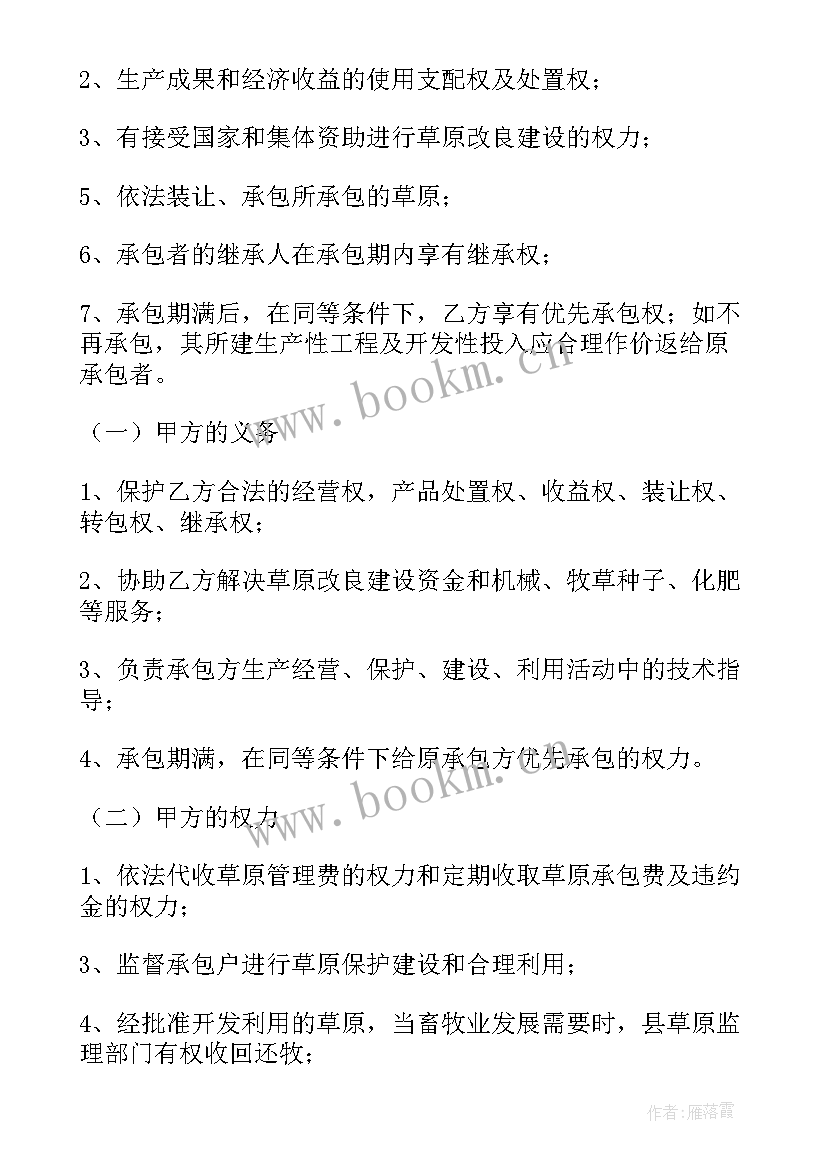 2、生产成果和经济收益的使用支配权及处置权；

3、有接受国家和集体资助进行草原改良建设的权力；

5、依法装让、承包所承包的草原；

6、承包者的继承人在承包期内享有继承权；

7、承包期满后，在同等条件下，乙方享有优先承包权；如不再承包，其所建生产性工程及开发性投入应合理作价返给原承包者。

www.bookm.cn

（一）甲方的义务

1、保护乙方合法的经营权，产品处置权、收益权、装让权、转包权、继承权；

2、协助乙方解决草原改良建设资金和机械、牧草种子、化肥等服务；

3、负责承包方生产经营、保护、建设、利用活动中的技术指导；

4、承包期满，在同等条件下给原承包方优先承包的权力。

www.bookm.cn

（二）甲方的权力

1、依法代收草原管理费的权力和定期收取草原承包费及违约金的权力；

3、监督承包户进行草原保护建设和合理利用；

4、经批准开发利用的草原，当畜牧业发展需要时，县草原监理部门有权收回还牧；

作者：雁落霞